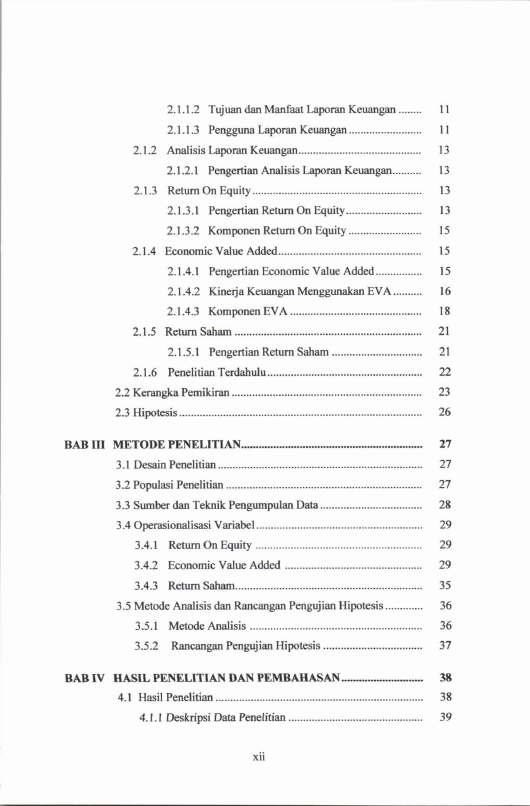 2.1.1.2 Tujuan dan Manfaat Laporan Keuangan 11

2.1.1.3 Pengguna Laporan Keuangan 11

2.1.2 Analisis Laporan Keuangan 13

2.1.2.1 Pengertian Analisis Laporan Keuangan 13

2.1.3 Return On Equity 13

2.1.3.1 Pengertian Return On Equity 13

2.1.3.2 Komponen Return On Equity 15

2.1.4 Economic Value Added 15

2.1.4.1 Pengertian Economic Value Added 15

2.1.4.2 Kinerja Keuangan Menggunakan EVA 16

2.1.4.3 Komponen EVA 18

2.1.5 Return Saham 21

2.1.5.1 Pengertian Return Saham 21

2.1.6 Penelitian Terdahulu 22

2.2 Kerangka Pemikiran 23

2.3 Hipotesis 26

BAB III METODE PENELITIAN 27

3.1 Desain Penelitian 27

3.2 Populasi Penelitian 27

3.3 Sumber dan Teknik Pengumpulan Data 28

3.4 Operasionalisasi Variabel 29

3.4.1 Return On Equity 29

3.4.2 Economic Value Added 29

3.4.3 Return Saham 35

3.5 Metode Analisis dan Rancangan Pengujian Hipotesis 36

3.5.1 Metode Analisis 36

3.5.2 Rancangan Pengujian Hipotesis 37

BAB IV HASIL PENELITIAN DAN PEMBAHASAN 38

4.1 Hasil Penelitian 38

4.1.1 Deskripsi Data Penelitian 39

xii